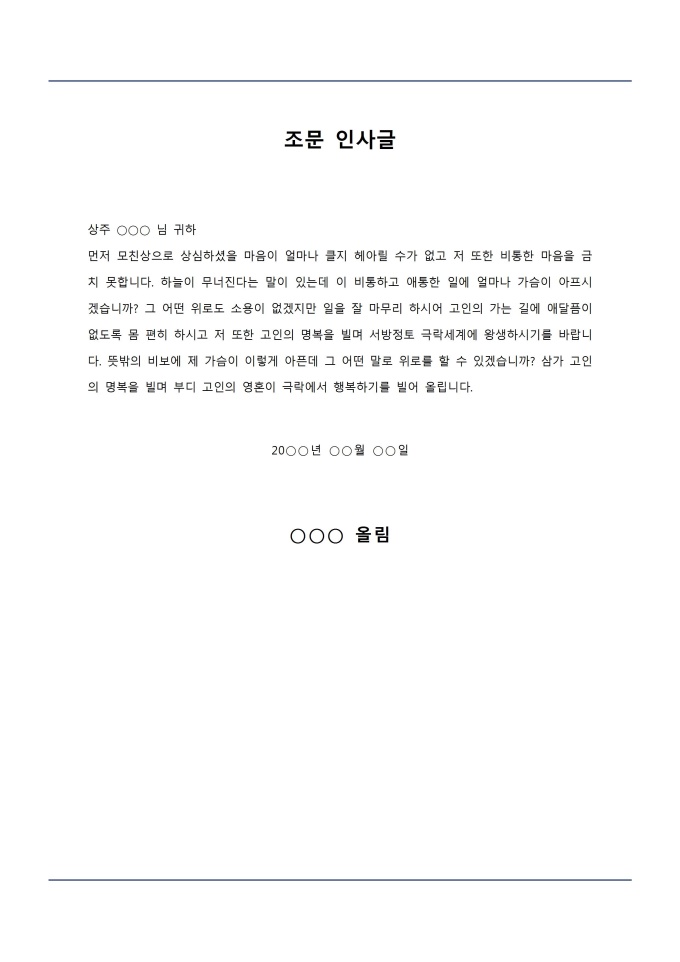 조문 인사글

상주 ○○○ 님 귀하
먼저 모친상으로 상심하셨을 마음이 얼마나 클지 헤아릴 수가 없고 저 또한 비통한 마음을 금치 못합니다. 하늘이 무너진다는 말이 있는데 이 비통하고 애통한 일에 얼마나 가슴이 아프시겠습니까? 그 어떤 위로도 소용이 없겠지만 일을 잘 마무리 하시어 고인의 가는 길에 애달픔이 없도록 몸 편히 하시고 저 또한 고인의 명복을 빌며 서방정토 극락세계에 왕생하시기를 바랍니다. 뜻밖의 비보에 제 가슴이 이렇게 아픈데 그 어떤 말로 위로를 할 수 있겠습니까? 삼가 고인의 명복을 빌며 부디 고인의 영혼이 극락에서 행복하기를 빌어 올립니다.

20○○년 ○○월 ○○일

○○○ 올림